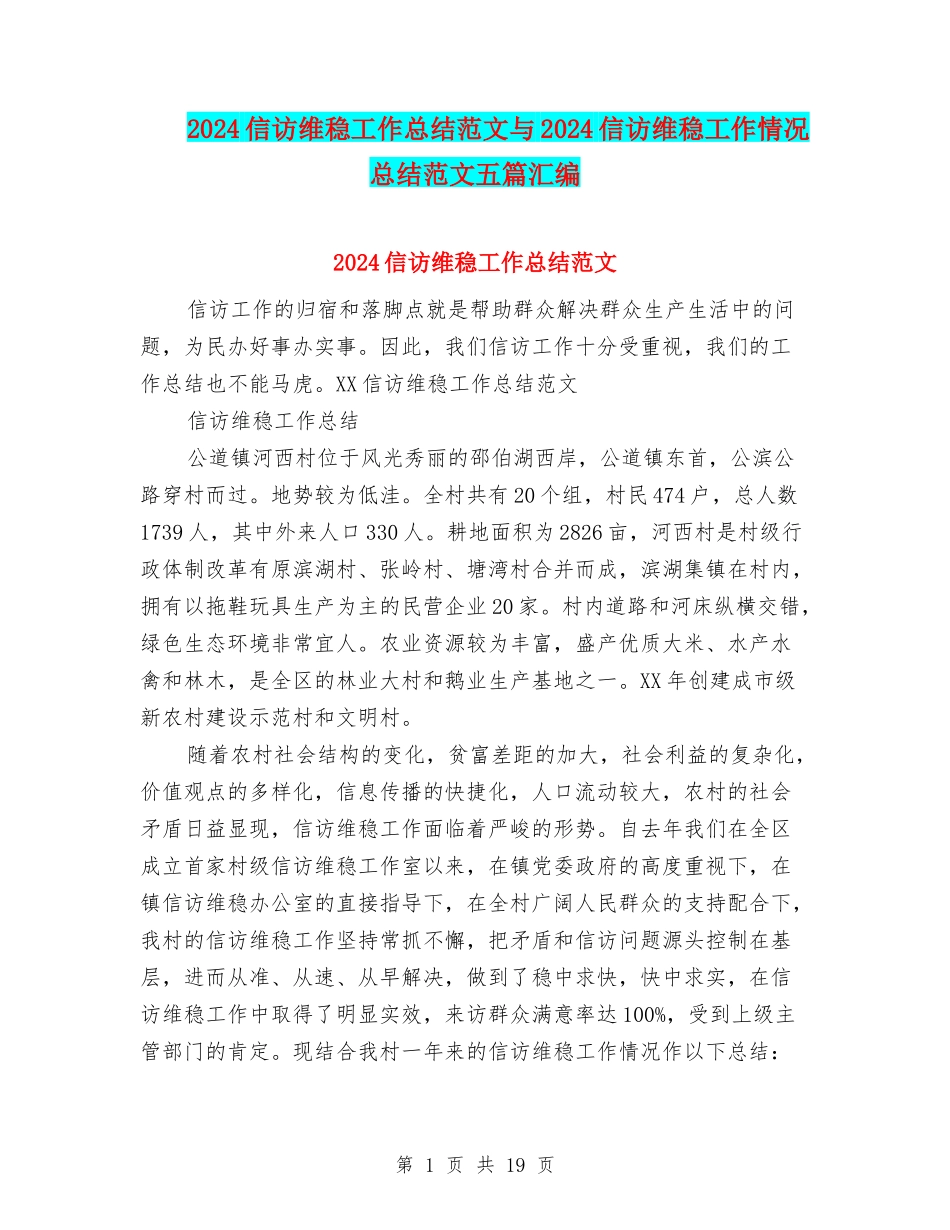 2024信访维稳工作总结范文与2024信访维稳工作情况总结范文五篇汇编

2024信访维稳工作总结范文

信访工作的归宿和落脚点就是帮助群众解决群众生产生活中的问题，为民办好事办实事。因此，我们信访工作十分受重视，我们的工作总结也不能马虎。XX信访维稳工作总结范文

信访维稳工作总结

公道镇河西村位于风光秀丽的邵伯湖西岸，公道镇东首，公滨公路穿村而过。地势较为低洼。全村共有20个组，村民474户，总人数1739人，其中外来人口330人。耕地面积为2826亩，河西村是村级行政体制改革有原滨湖村、张岭村、塘湾村合并而成，滨湖集镇在村内，拥有以拖鞋玩具生产为主的民营企业20家。村内道路和河床纵横交错，绿色生态环境非常宜人。农业资源较为丰富，盛产优质大米、水产水禽和林木，是全区的林业大村和鹅业生产基地之一。XX年创建成市级新农村建设示范村和文明村。

随着农村社会结构的变化，贫富差距的加大，社会利益的复杂化，价值观点的多样化，信息传播的快捷化，人口流动较大，农村的社会矛盾日益显现，信访维稳工作面临着严峻的形势。自去年我们在全区成立首家村级信访维稳工作室以来，在镇党委政府的高度重视下，在镇信访维稳办公室的直接指导下，在全村广阔人民群众的支持配合下，我村的信访维稳工作坚持常抓不懈，把矛盾和信访问题源头控制在基层，进而从准、从速、从早解决，做到了稳中求快，快中求实，在信访维稳工作中取得了明显实效，来访群众满意率达100%，受到上级主管部门的肯定。现结合我村一年来的信访维稳工作情况作以下总结：

第 1 页 共 19 页